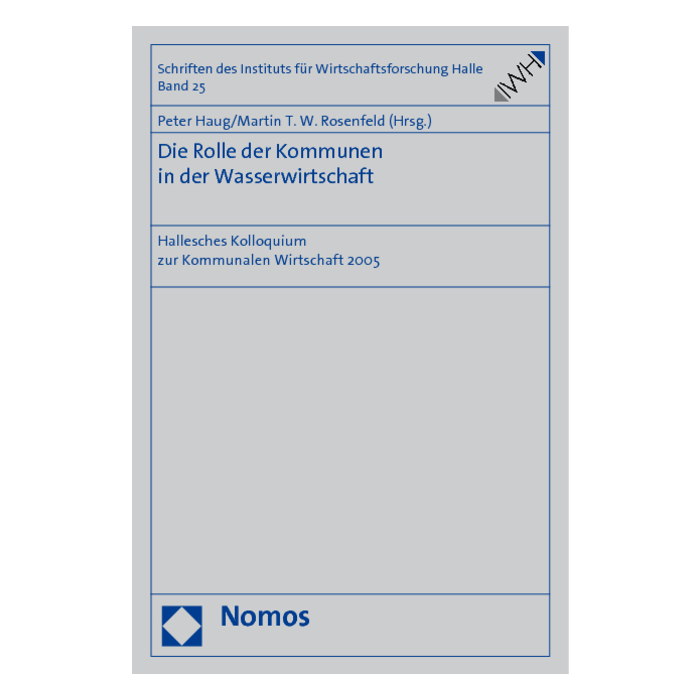 Schriften des Instituts für Wirtschaftsforschung Halle
Band 25

IWH

Peter Haug/Martin T. W. Rosenfeld (Hrsg.)

Die Rolle der Kommunen
in der Wasserwirtschaft

Hallesches Kolloquium
zur Kommunalen Wirtschaft 2005

Nomos